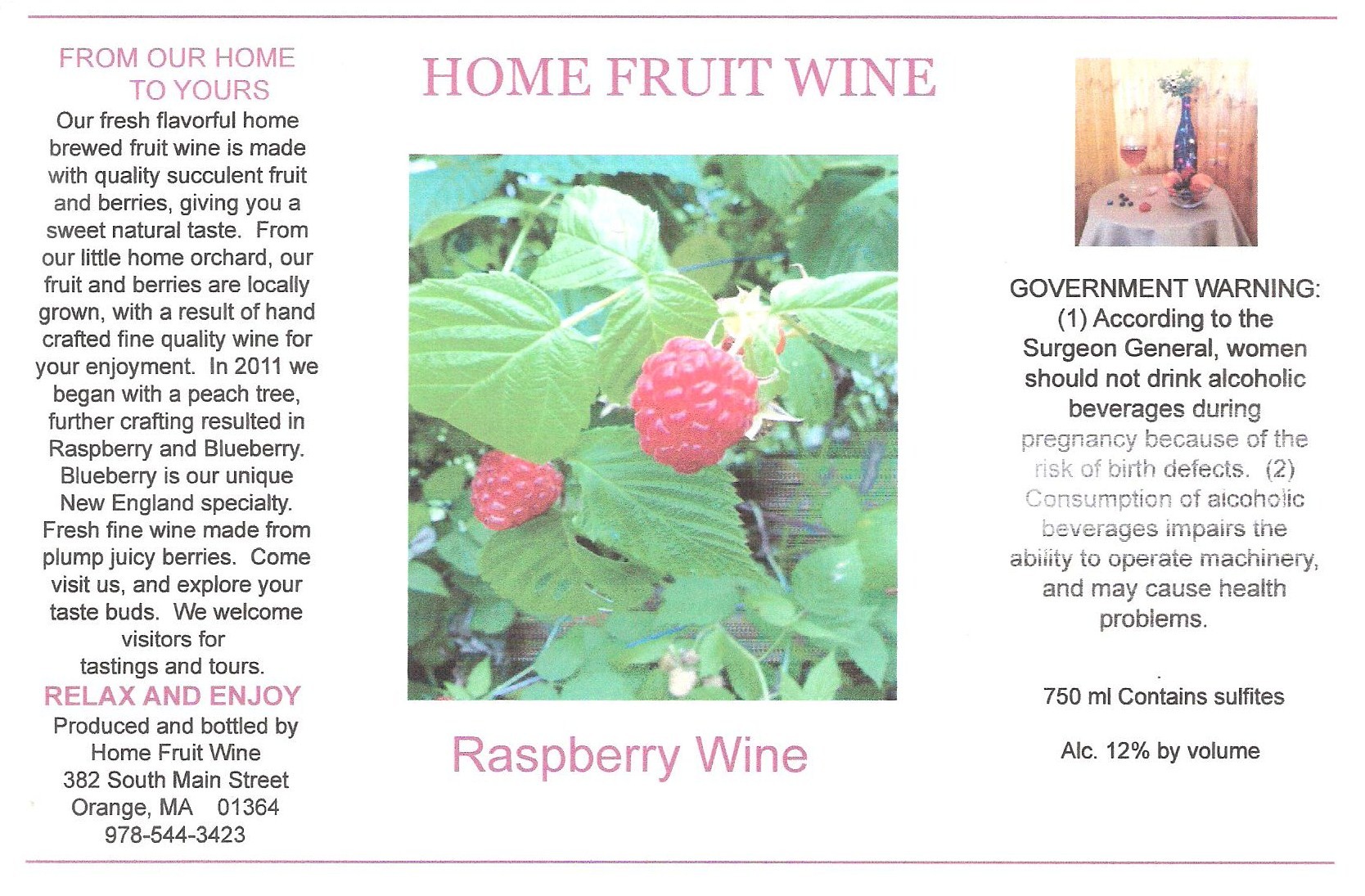 FROM OUR HOME TO YOURS

Our fresh flavorful home brewed fruit wine is made with quality succulent fruit and berries, giving you a sweet natural taste. From our little home orchard, our fruit and berries are locally grown, with a result of hand crafted fine quality wine for your enjoyment. In 2011 we began with a peach tree, further crafting resulted in Raspberry and Blueberry. Blueberry is our unique New England specialty. Fresh fine wine made from plump juicy berries. Come visit us, and explore your taste buds. We welcome visitors for tastings and tours.

RELAX AND ENJOY

Produced and bottled by Home Fruit Wine 382 South Main Street Orange, MA 01364 978-544-3423

HOME FRUIT WINE

Raspberry Wine

GOVERNMENT WARNING: (1) According to the Surgeon General, women should not drink alcoholic beverages during pregnancy because of the risk of birth defects. (2) Consumption of alcoholic beverages impairs the ability to operate machinery, and may cause health problems.

750 ml Contains sulfites

Alc. 12% by volume